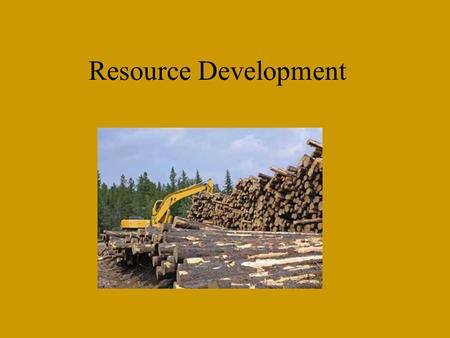 Resource Development